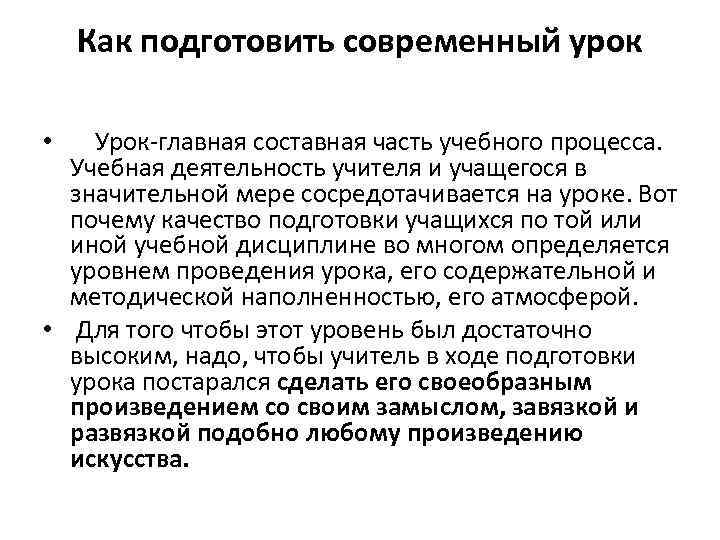 Как подготовить современный урок

• Урок-главная составная часть учебного процесса. Учебная деятельность учителя и учащегося в значительной мере сосредотачивается на уроке. Вот почему качество подготовки учащихся по той или иной учебной дисциплине во многом определяется уровнем проведения урока, его содержательной и методической наполненностью, его атмосферой.

• Для того чтобы этот уровень был достаточно высоким, надо, чтобы учитель в ходе подготовки урока постарался сделать его своеобразным произведением со своим замыслом, завязкой и развязкой подобно любому произведению искусства.